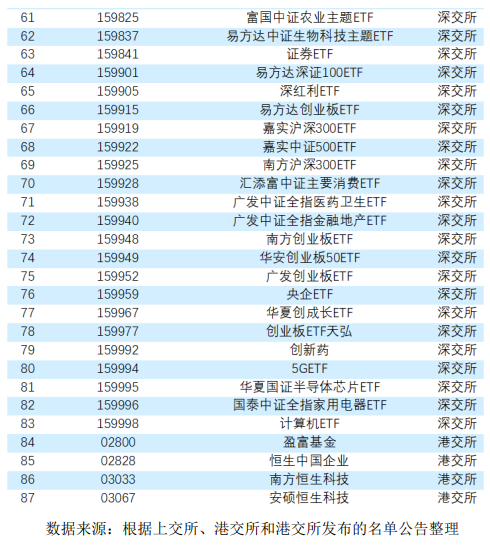 | 61 | 159825 | 富国中证农业主题ETF | 深交所 |
|---|---|---|---|
| 62 | 159837 | 易方达中证生物科技主题ETF | 深交所 |
| 63 | 159841 | 证券ETF | 深交所 |
| 64 | 159901 | 易方达深证100ETF | 深交所 |
| 65 | 159905 | 深红利ETF | 深交所 |
| 66 | 159915 | 易方达创业板ETF | 深交所 |
| 67 | 159919 | 嘉实沪深300ETF | 深交所 |
| 68 | 159922 | 嘉实中证500ETF | 深交所 |
| 69 | 159925 | 南方沪深300ETF | 深交所 |
| 70 | 159928 | 汇添富中证主要消费ETF | 深交所 |
| 71 | 159938 | 广发中证全指医药卫生ETF | 深交所 |
| 72 | 159940 | 广发中证全指金融地产ETF | 深交所 |
| 73 | 159948 | 南方创业板ETF | 深交所 |
| 74 | 159949 | 华安创业板50ETF | 深交所 |
| 75 | 159952 | 广发创业板ETF | 深交所 |
| 76 | 159959 | 央企ETF | 深交所 |
| 77 | 159967 | 华夏创成长ETF | 深交所 |
| 78 | 159977 | 创业板ETF天弘 | 深交所 |
| 79 | 159992 | 创新药 | 深交所 |
| 80 | 159994 | 5GETF | 深交所 |
| 81 | 159995 | 华夏国证半导体芯片ETF | 深交所 |
| 82 | 159996 | 国泰中证全指家用电器ETF | 深交所 |
| 83 | 159998 | 计算机ETF | 深交所 |
| 84 | 02800 | 盈富基金 | 港交所 |
| 85 | 02828 | 恒生中国企业 | 港交所 |
| 86 | 03033 | 南方恒生科技 | 港交所 |
| 87 | 03067 | 安硕恒生科技 | 港交所 |

数据来源：根据上交所、港交所和港交所发布的名单公告整理